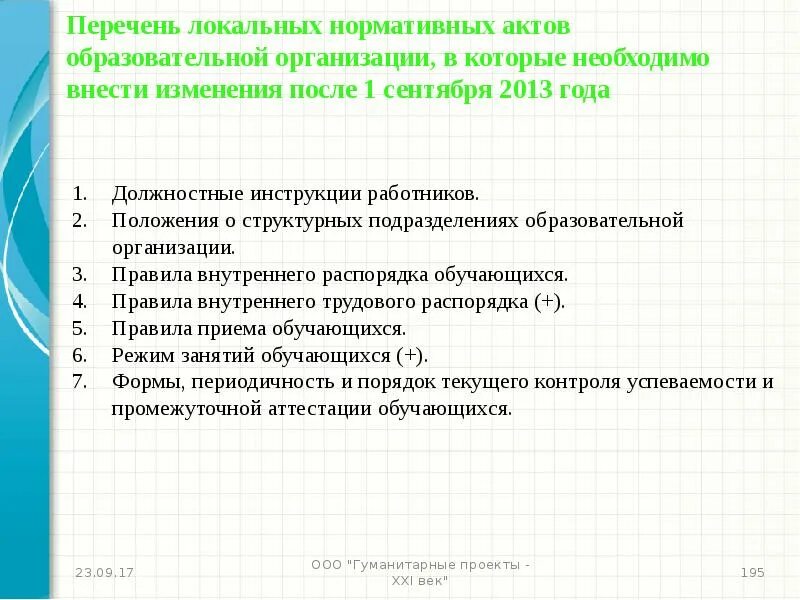 Перечень локальных нормативных актов образовательной организации, в которые необходимо внести изменения после 1 сентября 2013 года

1. Должностные инструкции работников.
2. Положения о структурных подразделениях образовательной организации.
3. Правила внутреннего распорядка обучающихся.
4. Правила внутреннего трудового распорядка (+).
5. Правила приема обучающихся.
6. Режим занятий обучающихся (+).
7. Формы, периодичность и порядок текущего контроля успеваемости и промежуточной аттестации обучающихся.

23.09.17

ООО "Гуманитарные проекты - XXI век"

195